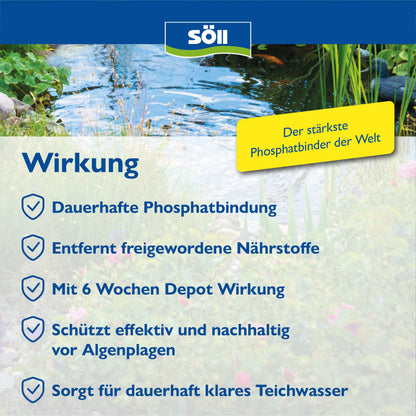 SÖLL

Der stärkste Phosphatbinder der Welt

Wirkung

Dauerhafte Phosphatbindung

Entfernt freigewordene Nährstoffe

Mit 6 Wochen Depot Wirkung

Schützt effektiv und nachhaltig vor Algenplagen

Sorgt für dauerhaft klares Teichwasser